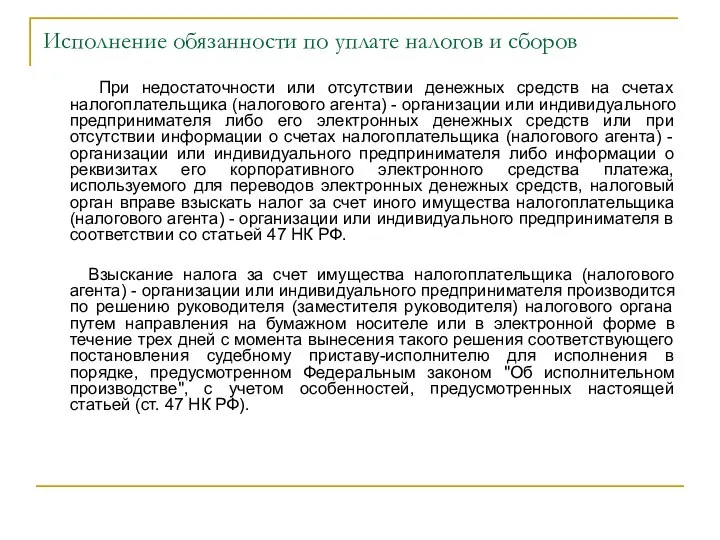 Исполнение обязанности по уплате налогов и сборов

При недостаточности или отсутствии денежных средств на счетах налогоплательщика (налогового агента) - организации или индивидуального предпринимателя либо его электронных денежных средств или при отсутствии информации о счетах налогоплательщика (налогового агента) - организации или индивидуального предпринимателя либо информации о реквизитах его корпоративного электронного средства платежа, используемого для переводов электронных денежных средств, налоговый орган вправе взыскать налог за счет иного имущества налогоплательщика (налогового агента) - организации или индивидуального предпринимателя в соответствии со статьей 47 НК РФ.

Взыскание налога за счет имущества налогоплательщика (налогового агента) - организации или индивидуального предпринимателя производится по решению руководителя (заместителя руководителя) налогового органа путем направления на бумажном носителе или в электронной форме в течение трех дней с момента вынесения такого решения соответствующего постановления судебному приставу-исполнителю для исполнения в порядке, предусмотренном Федеральным законом "Об исполнительном производстве", с учетом особенностей, предусмотренных настоящей статьей (ст. 47 НК РФ).